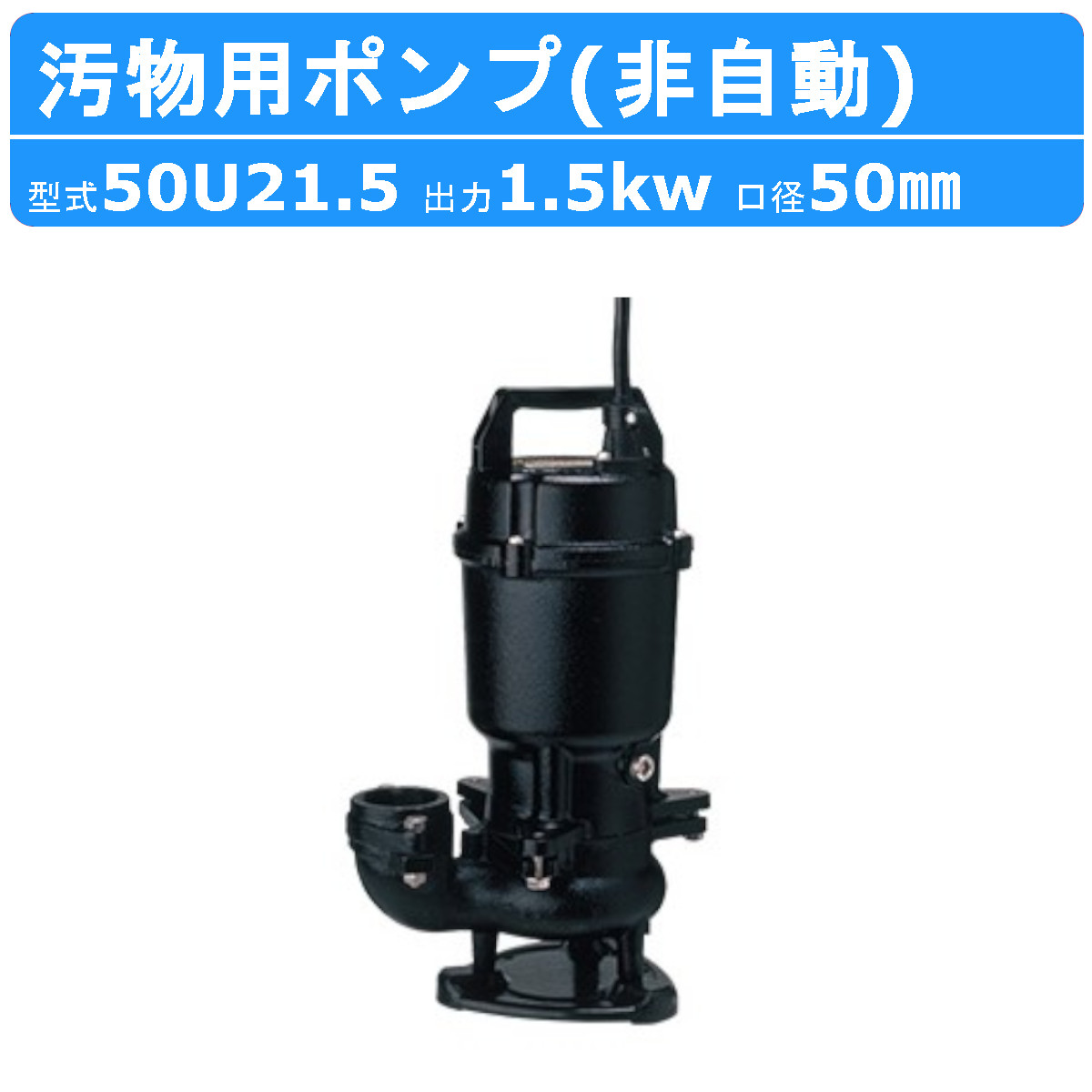 汚物用ポンプ(非自動)

型式50U21.5 出力1.5kw 口径50㎜